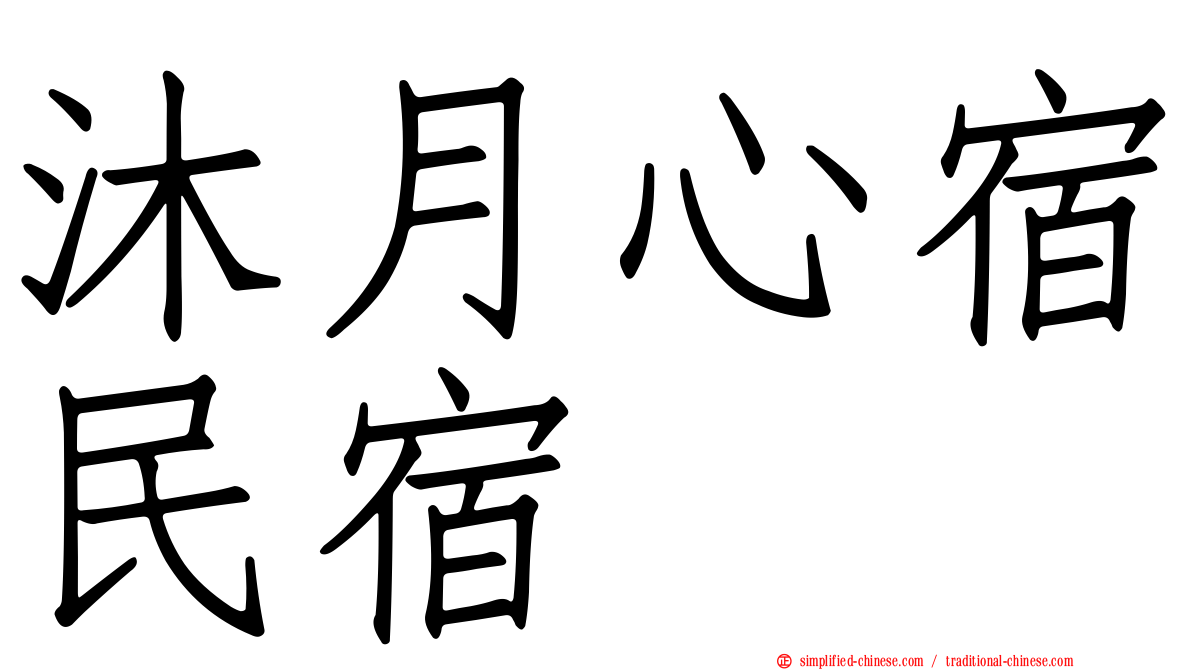 沐月心宿民宿

simplified-chinese.com / traditional-chinese.com